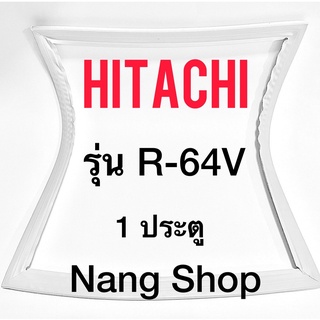 HITACHI

รุ่น R-64V

1 ประตู

Nang Shop